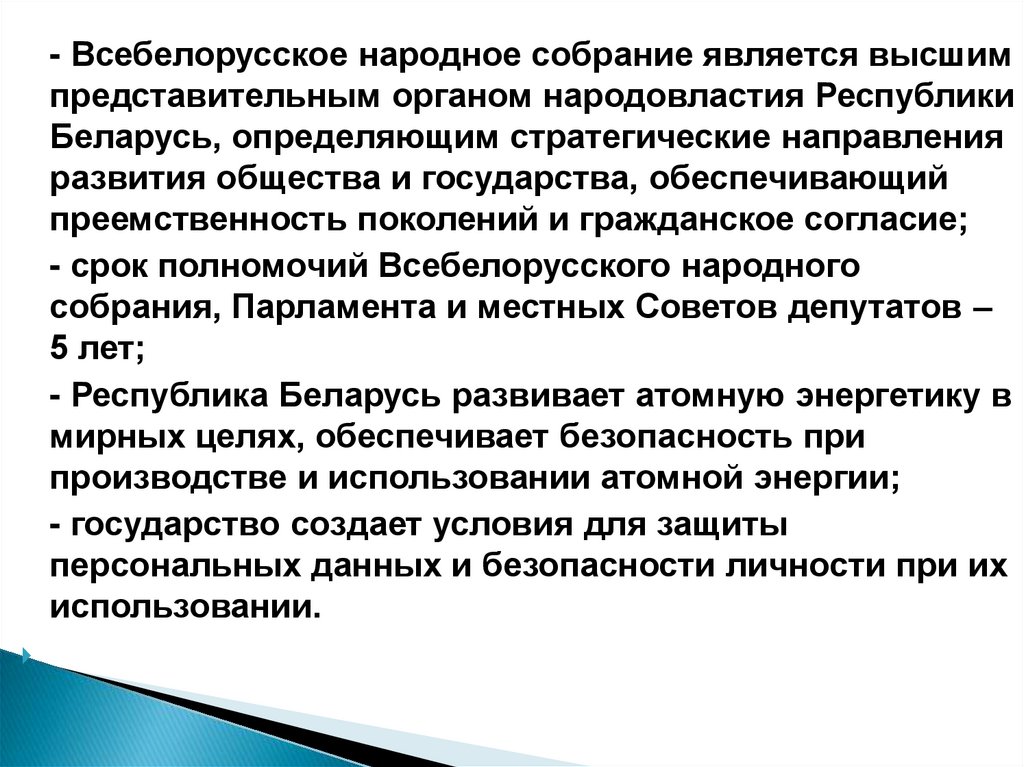 - Всебелорусское народное собрание является высшим представительным органом народовластия Республики Беларусь, определяющим стратегические направления развития общества и государства, обеспечивающий преемственность поколений и гражданское согласие;

- срок полномочий Всебелорусского народного собрания, Парламента и местных Советов депутатов – 5 лет;

- Республика Беларусь развивает атомную энергетику в мирных целях, обеспечивает безопасность при производстве и использовании атомной энергии;

- государство создает условия для защиты персональных данных и безопасности личности при их использовании.